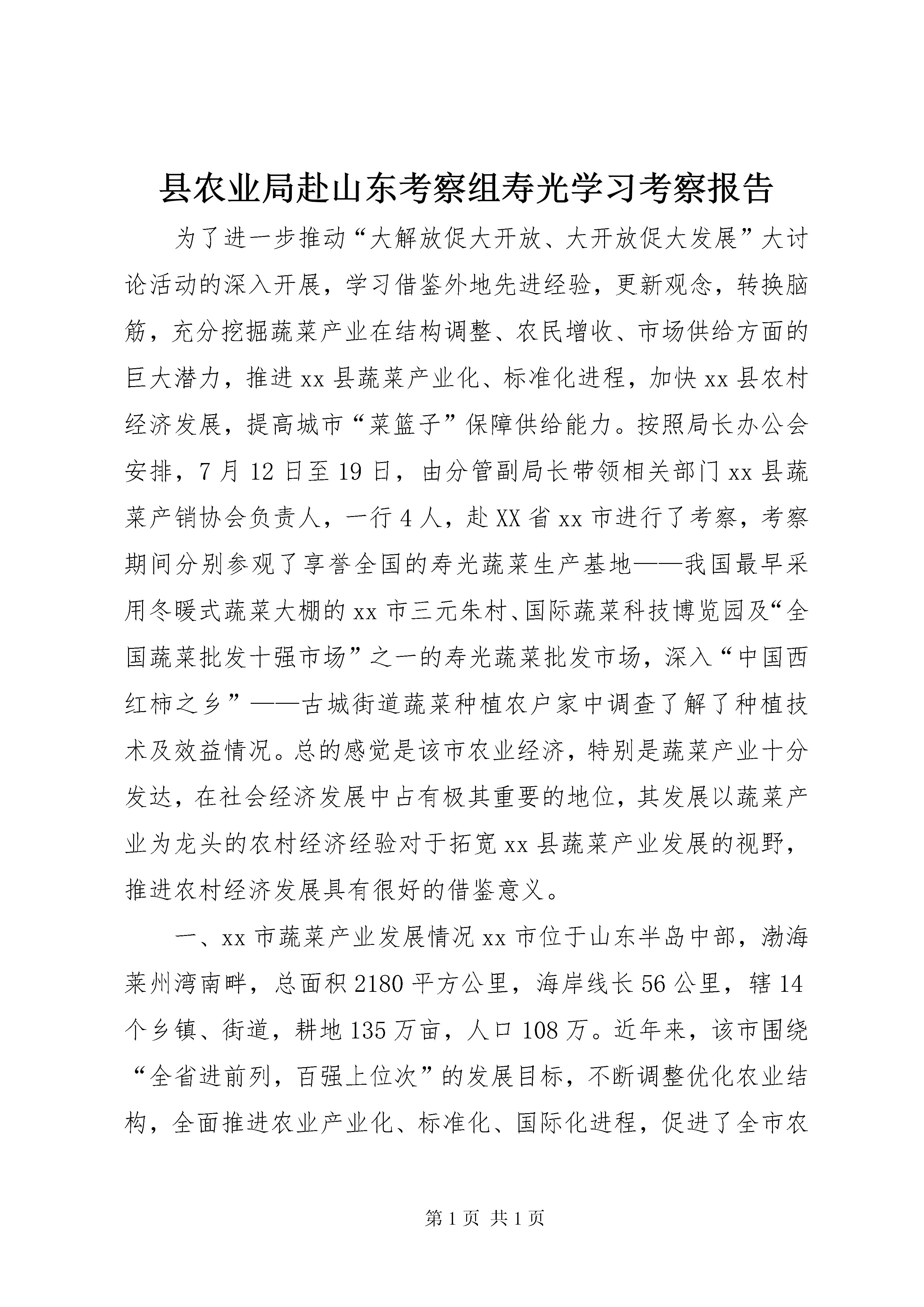 县农业局赴山东考察组寿光学习考察报告

为了进一步推动“大解放促大开放、大开放促大发展”大讨论活动的深入开展，学习借鉴外地先进经验，更新观念，转换脑筋，充分挖掘蔬菜产业在结构调整、农民增收、市场供给方面的巨大潜力，推进xx县蔬菜产业化、标准化进程，加快xx县农村经济发展，提高城市“菜篮子”保障供给能力。按照局长办公会安排，7月12日至19日，由分管副局长带领相关部门xx县蔬菜产销协会负责人，一行4人，赴XX省xx市进行了考察，考察期间分别参观了享誉全国的寿光蔬菜生产基地——我国最早采用冬暖式蔬菜大棚的xx市三元朱村、国际蔬菜科技博览园及“全国蔬菜批发十强市场”之一的寿光蔬菜批发市场，深入“中国西红柿之乡”——古城街道蔬菜种植农户家中调查了解了种植技术及效益情况。总的感觉是该市农业经济，特别是蔬菜产业十分发达，在社会经济发展中占有极其重要的地位，其发展以蔬菜产业为龙头的农村经济经验对于拓宽xx县蔬菜产业发展的视野，推进农村经济发展具有很好的借鉴意义。

一、xx市蔬菜产业发展情况xx市位于山东半岛中部，渤海莱州湾南畔，总面积2180平方公里，海岸线长56公里，辖14个乡镇、街道，耕地135万亩，人口108万。近年来，该市围绕“全省进前列，百强上位次”的发展目标，不断调整优化农业结构，全面推进农业产业化、标准化、国际化进程，促进了全市农

第1页 共1页